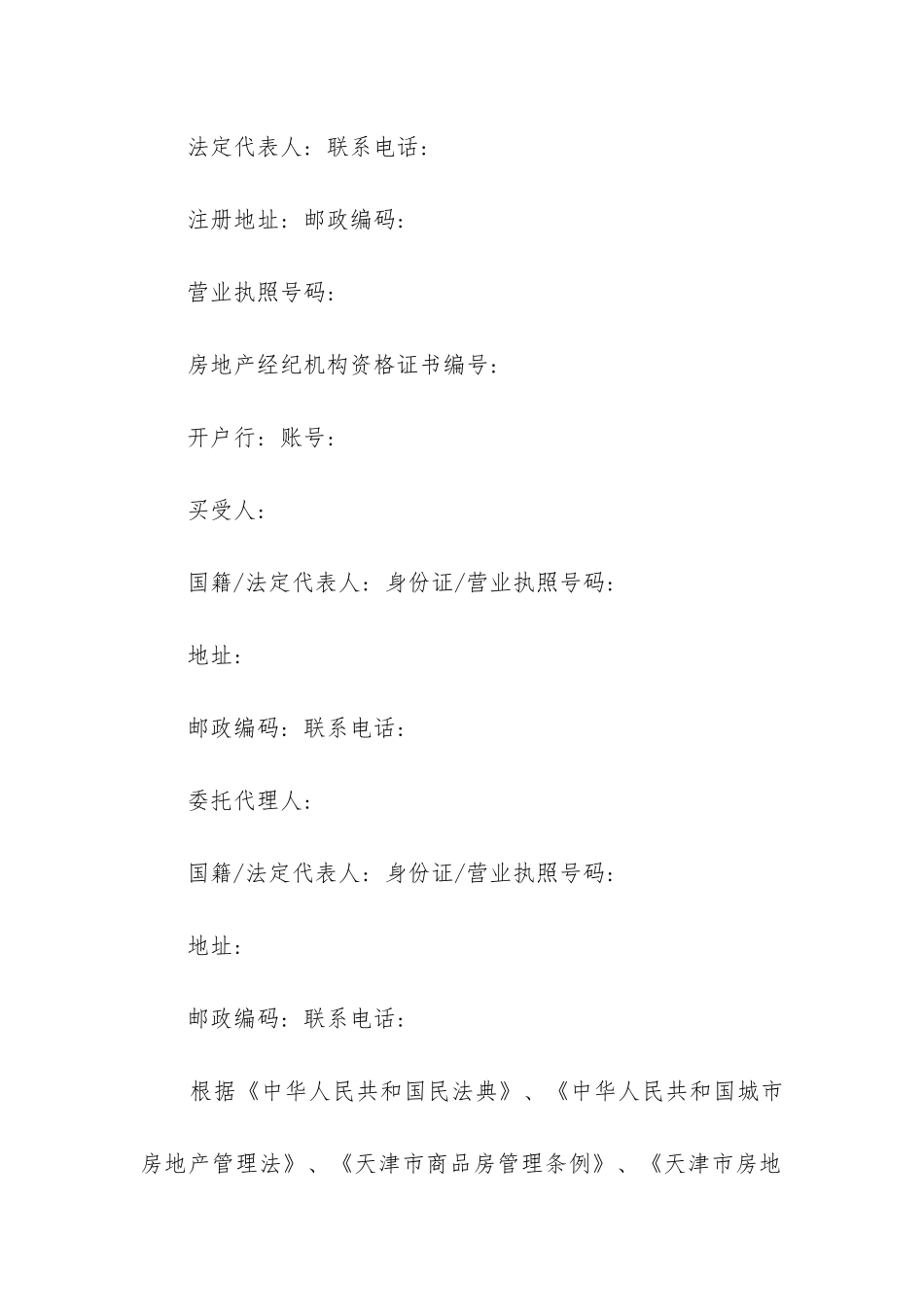 法定代表人：联系电话：

注册地址：邮政编码：

营业执照号码：

房地产经纪机构资格证书编号：

开户行：账号：

买受人：

国籍/法定代表人：身份证/营业执照号码：

地址：

邮政编码：联系电话：

委托代理人：

国籍/法定代表人：身份证/营业执照号码：

地址：

邮政编码：联系电话：

根据《中华人民共和国民法典》、《中华人民共和国城市房地产管理法》、《天津市商品房管理条例》、《天津市房地